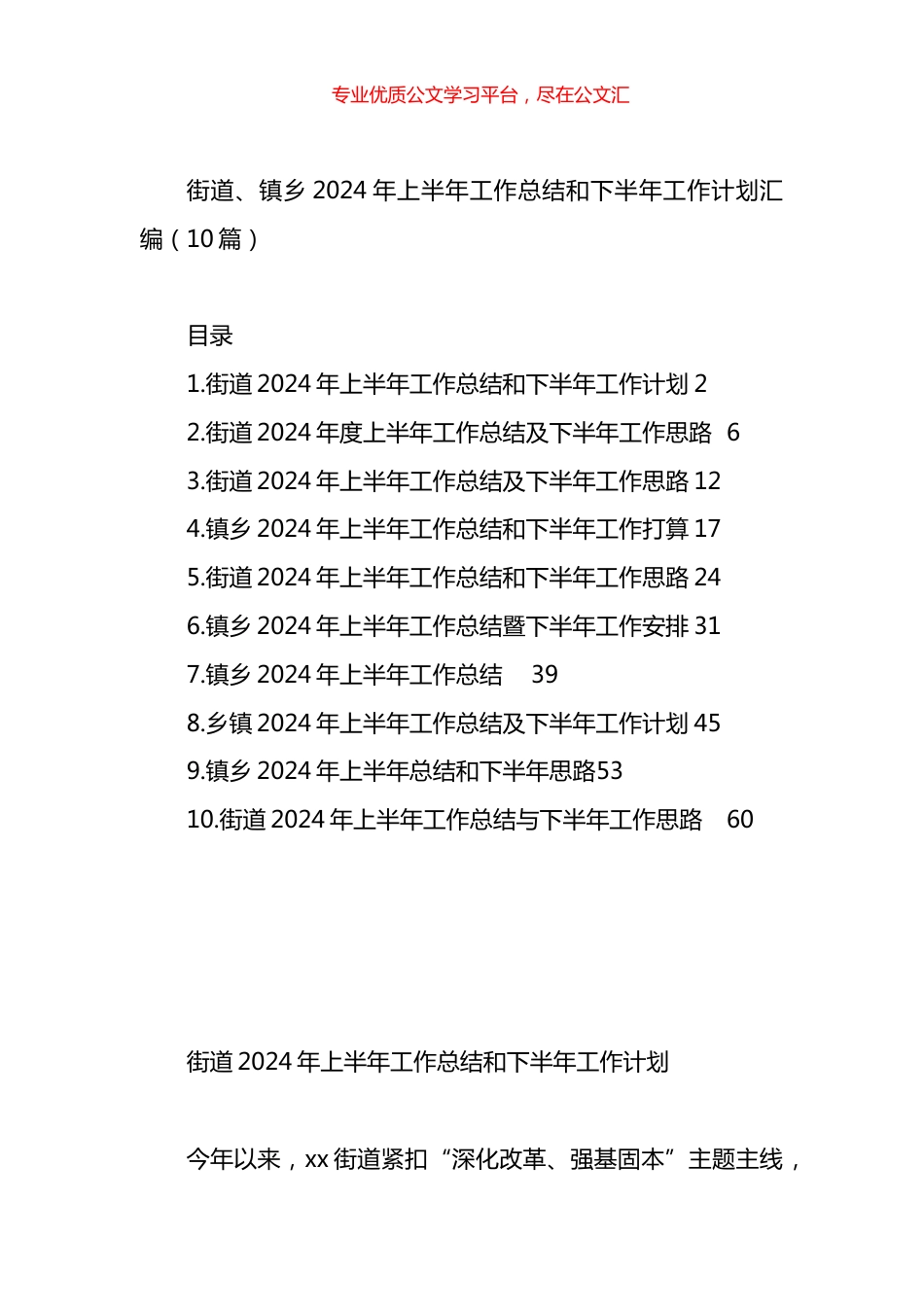 专业优质公文学习平台，尽在公文汇

街道、镇乡 2024 年上半年工作总结和下半年工作计划汇编（10 篇）

目录
1.街道 2024 年上半年工作总结和下半年工作计划 2
2.街道 2024 年度上半年工作总结及下半年工作思路 6
3.街道 2024 年上半年工作总结及下半年工作思路 12
4.镇乡 2024 年上半年工作总结和下半年工作打算 17
5.街道 2024 年上半年工作总结和下半年工作思路 24
6.镇乡 2024 年上半年工作总结暨下半年工作安排 31
7.镇乡 2024 年上半年工作总结 39
8.乡镇 2024 年上半年工作总结及下半年工作计划 45
9.镇乡 2024 年上半年总结和下半年思路53
10.街道 2024 年上半年工作总结与下半年工作思路 60

街道 2024 年上半年工作总结和下半年工作计划

今年以来，xx 街道紧扣“深化改革、强基固本”主题主线，